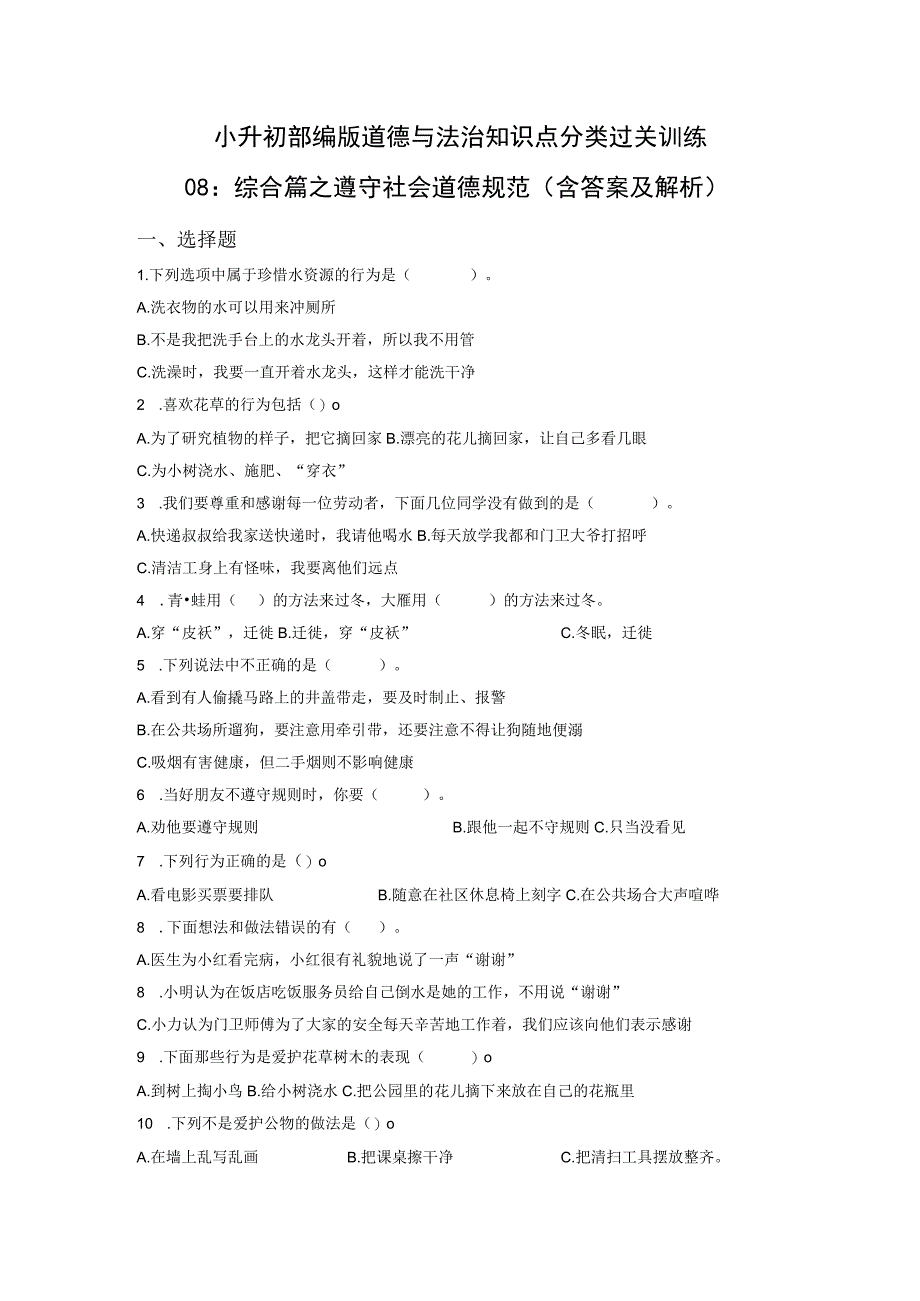 小升初部编版道德与法治知识点分类过关训练

08：综合篇之遵守社会道德规范（含答案及解析）

一、选择题

1.下列选项中属于珍惜水资源的行为是（　　）。

A.洗衣物的水可以用来冲厕所

B.不是我把洗手台上的水龙头开着，所以我不用管

C.洗澡时，我要一直开着水龙头，这样才能洗干净

2　.喜欢花草的行为包括（）o

A.为了研究植物的样子，把它摘回家 B.漂亮的花儿摘回家，让自己多看几眼

C.为小树浇水、施肥、“穿衣”

3　.我们要尊重和感谢每一位劳动者，下面几位同学没有做到的是（　　）。

A.快递叔叔给我家送快递时，我请他喝水 B.每天放学我都和门卫大爷打招呼

C.清洁工身上有怪味，我要离他们远点

4　.青•蛙用（　）的方法来过冬，大雁用（　　）的方法来过冬。

A.穿“皮袄”，迁徙 B.迁徙，穿“皮袄”　　C.冬眠，迁徙

5　.下列说法中不正确的是（　　）。

A.看到有人偷撬马路上的井盖带走，要及时制止、报警

B.在公共场所遛狗，要注意用牵引带，还要注意不得让狗随地便溺

C.吸烟有害健康，但二手烟则不影响健康

6　.当好朋友不遵守规则时，你要（　　）。

A.劝他要遵守规则　　B.跟他一起不守规则 C.只当没看见

7　.下列行为正确的是（）o

A.看电影买票要排队　　B.随意在社区休息椅上刻字 C.在公共场合大声喧哗

8　.下面想法和做法错误的有（　）。

A.医生为小红看完病，小红很有礼貌地说了一声“谢谢”

8　.小明认为在饭店吃饭服务员给自己倒水是她的工作，不用说“谢谢”

C.小力认为门卫师傅为了大家的安全每天辛苦地工作着，我们应该向他们表示感谢

9　.下面那些行为是爱护花草树木的表现（　　）o

A.到树上掏小鸟 B.给小树浇水 C.把公园里的花儿摘下来放在自己的花瓶里

10　.下列不是爱护公物的做法是（）o

A.在墙上乱写乱画　　B.把课桌擦干净　　C.把清扫工具摆放整齐。